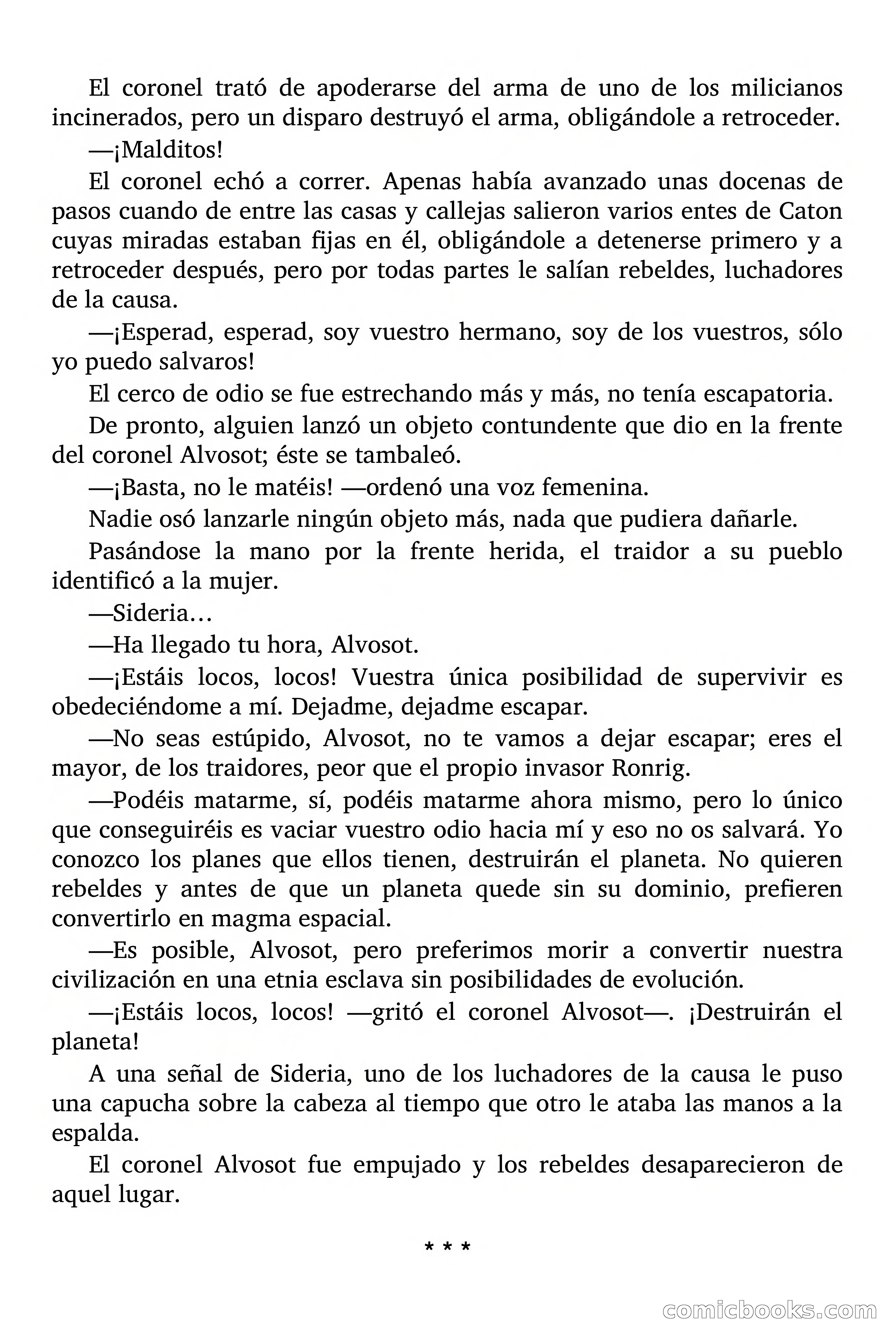 El coronel trató de apoderarse del arma de uno de los milicianos incinerados, pero un disparo destruyó el arma, obligándole a retroceder.

—¡Malditos!

El coronel echó a correr. Apenas había avanzado unas docenas de pasos cuando de entre las casas y callejas salieron varios entes de Caton cuyas miradas estaban fijas en él, obligándole a detenerse primero y a retroceder después, pero por todas partes le salían rebeldes, luchadores de la causa.

—¡Esperad, esperad, soy vuestro hermano, soy de los vuestros, sólo yo puedo salvaros!

El cerco de odio se fue estrechando más y más, no tenía escapatoria.

De pronto, alguien lanzó un objeto contundente que dio en la frente del coronel Alvosot; éste se tambaleó.

—¡Basta, no le matéis! —ordenó una voz femenina.

Nadie osó lanzarle ningún objeto más, nada que pudiera dañarle.

Pasándose la mano por la frente herida, el traidor a su pueblo identificó a la mujer.

—Sideria…

—Ha llegado tu hora, Alvosot.

—¡Estáis locos, locos! Vuestra única posibilidad de supervivir es obedeciéndome a mí. Dejadme, dejadme escapar.

—No seas estúpido, Alvosot, no te vamos a dejar escapar; eres el mayor, de los traidores, peor que el propio invasor Ronrig.

—Podéis matarme, sí, podéis matarme ahora mismo, pero lo único que conseguiréis es vaciar vuestro odio hacia mí y eso no os salvará. Yo conozco los planes que ellos tienen, destruirán el planeta. No quieren rebeldes y antes de que un planeta quede sin su dominio, prefieren convertirlo en magma espacial.

—Es posible, Alvosot, pero preferimos morir a convertir nuestra civilización en una etnia esclava sin posibilidades de evolución.

—¡Estáis locos, locos! —gritó el coronel Alvosot—. ¡Destruirán el planeta!

A una señal de Sideria, uno de los luchadores de la causa le puso una capucha sobre la cabeza al tiempo que otro le ataba las manos a la espalda.

El coronel Alvosot fue empujado y los rebeldes desaparecieron de aquel lugar.

* * *

comicbooks.com